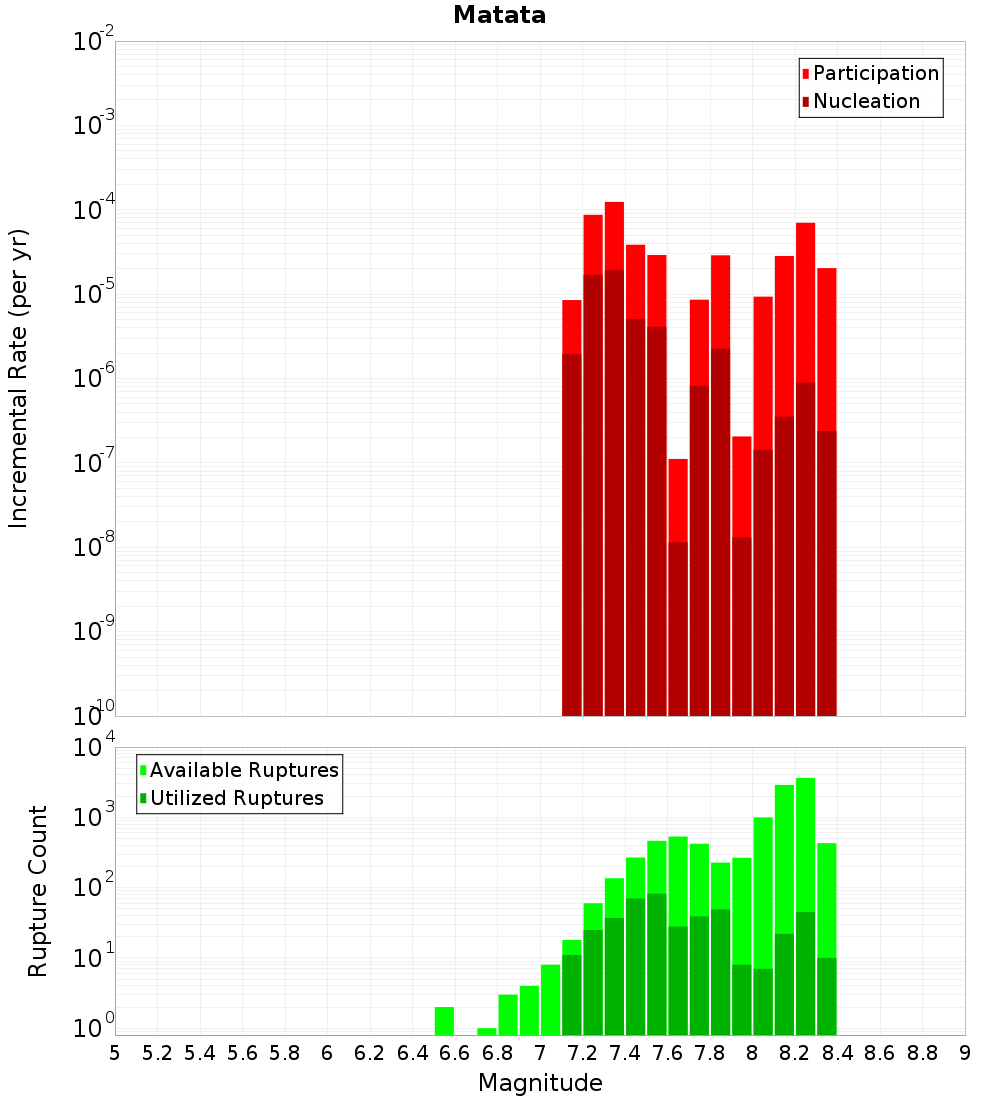 Matata

Participation
Nucleation

Incremental Rate (per yr)

$10^{-2}$
$10^{-3}$
$10^{-4}$
$10^{-5}$
$10^{-6}$
$10^{-7}$
$10^{-8}$
$10^{-9}$
$10^{-10}$

Available Ruptures
Utilized Ruptures

Rupture Count

$10^{4}$
$10^{3}$
$10^{2}$
$10^{1}$
$10^{0}$

5 5.2 5.4 5.6 5.8 6 6.2 6.4 6.6 6.8 7 7.2 7.4 7.6 7.8 8 8.2 8.4 8.6 8.8 9

Magnitude